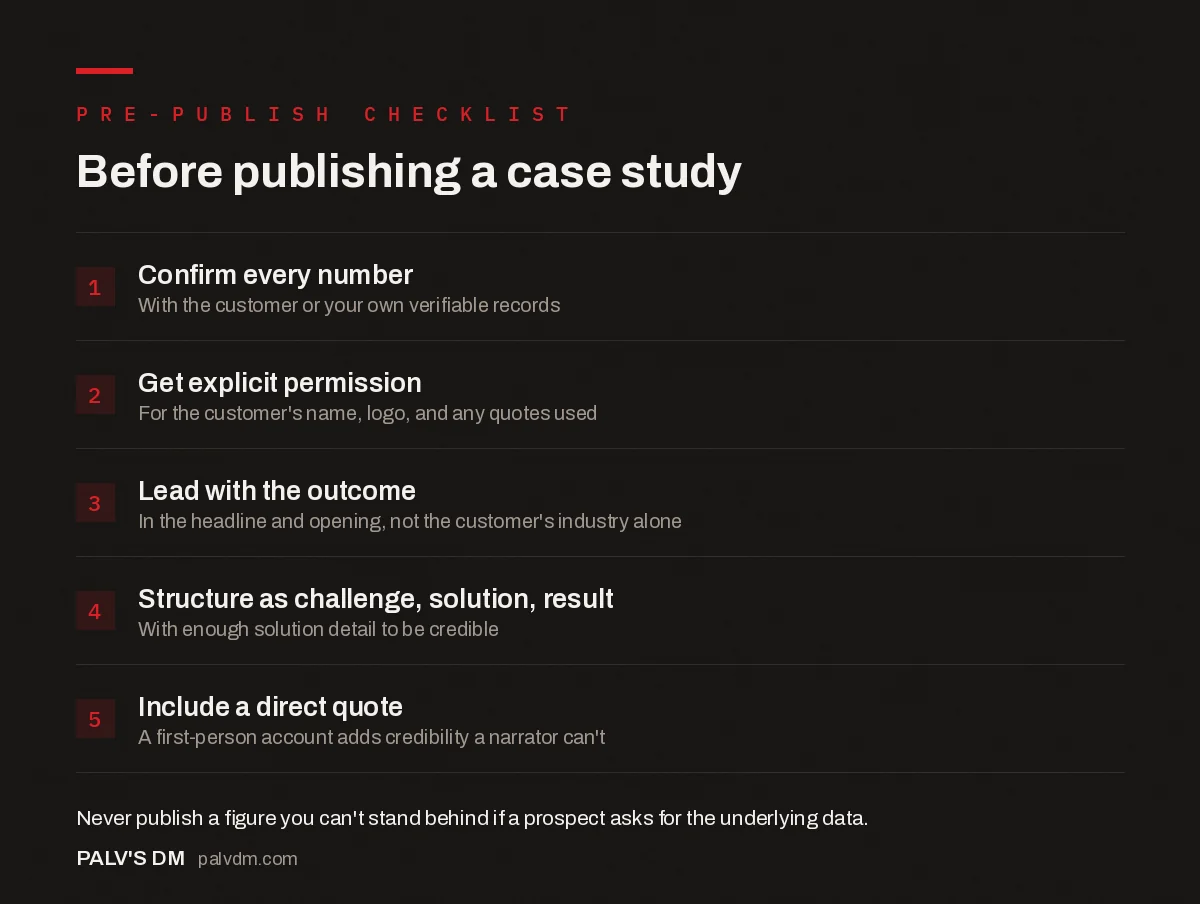 PRE-PUBLISH CHECKLIST

Before publishing a case study

1
Confirm every number
With the customer or your own verifiable records

2
Get explicit permission
For the customer's name, logo, and any quotes used

3
Lead with the outcome
In the headline and opening, not the customer's industry alone

4
Structure as challenge, solution, result
With enough solution detail to be credible

5
Include a direct quote
A first-person account adds credibility a narrator can't

Never publish a figure you can't stand behind if a prospect asks for the underlying data.

PALV'S DM palvdm.com